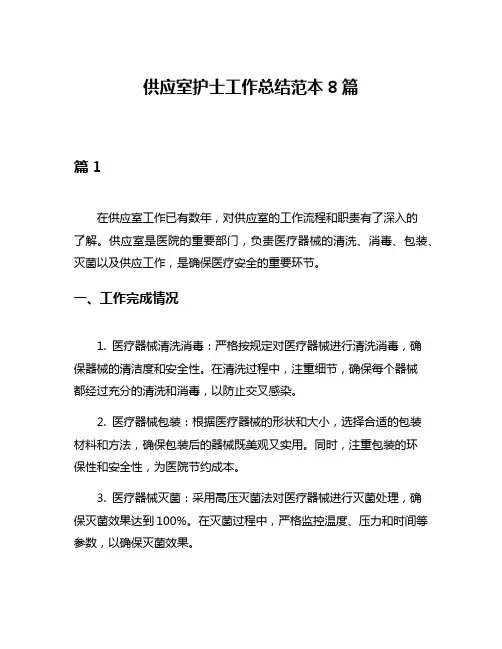 供应室护士工作总结范本 8 篇

篇 1

在供应室工作已有数年，对供应室的工作流程和职责有了深入的了解。供应室是医院的重要部门，负责医疗器械的清洗、消毒、包装、灭菌以及供应工作，是确保医疗安全的重要环节。

一、工作完成情况

1. 医疗器械清洗消毒：严格按规定对医疗器械进行清洗消毒，确保器械的清洁度和安全性。在清洗过程中，注重细节，确保每个器械都经过充分的清洗和消毒，以防止交叉感染。

2. 医疗器械包装：根据医疗器械的形状和大小，选择合适的包装材料和方法，确保包装后的器械既美观又实用。同时，注重包装的环保性和安全性，为医院节约成本。

3. 医疗器械灭菌：采用高压灭菌法对医疗器械进行灭菌处理，确保灭菌效果达到 100%。在灭菌过程中，严格监控温度、压力和时间等参数，以确保灭菌效果。